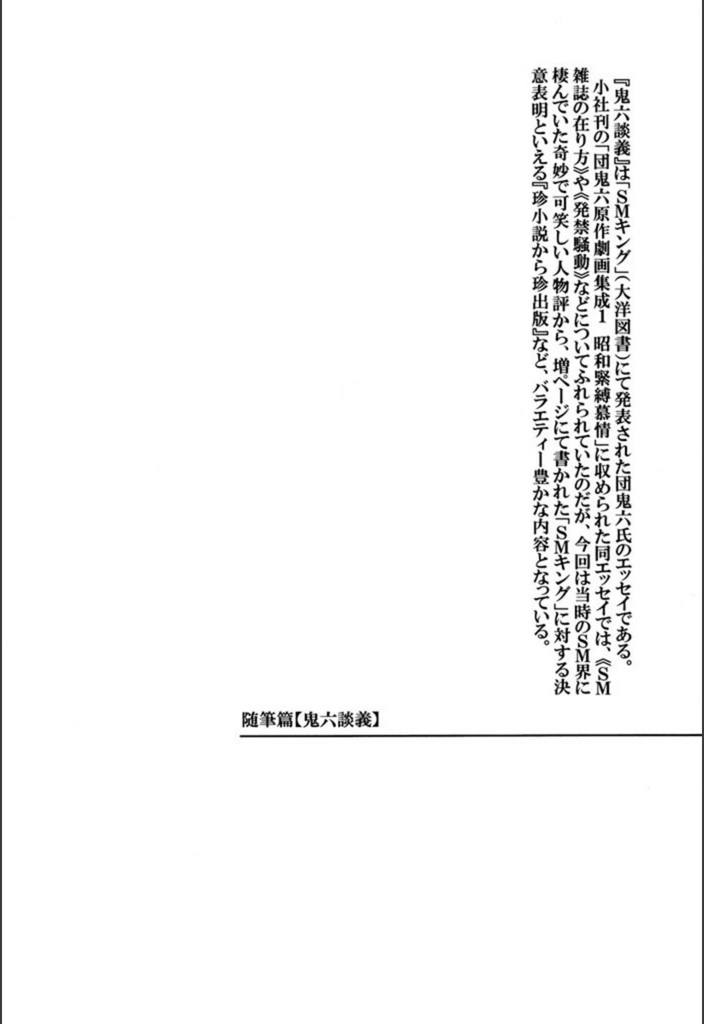 『鬼六談義』は「SMキング」（大洋図書）にて発表された団鬼六氏のエッセイである。

小社刊の「団鬼六原作劇画集成1　昭和緊縛慕情」に収められた同エッセイでは、《SM雑誌の在り方》や《発禁騒動》などについてふれられていたのだが、今回は当時のSM界に棲んでいた奇妙で可笑しい人物評から、増ページにて書かれた「SMキング」に対する決意表明といえる『珍小説から珍出版』など、バラエティー豊かな内容となっている。

随筆篇【鬼六談義】